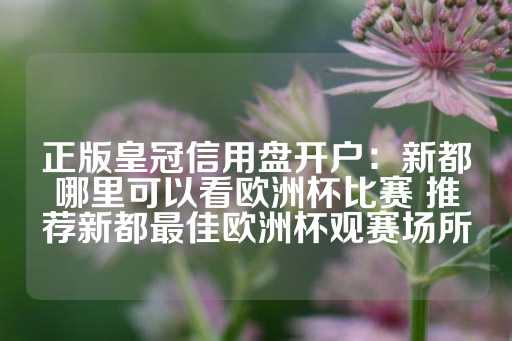 正版皇冠信用盘开户：新都哪里可以看欧洲杯比赛 推荐新都最佳欧洲杯观赛场所